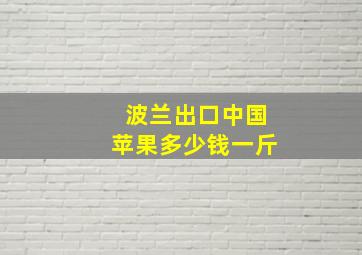 波兰出口中国
苹果多少钱一斤